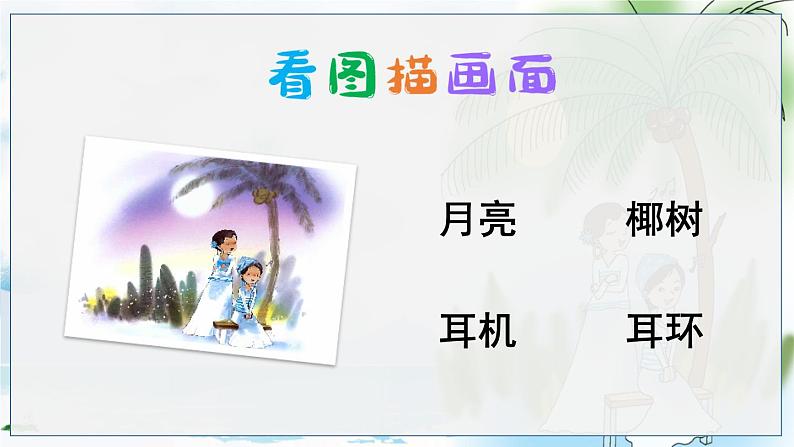 看图描画面

月亮 椰树

耳机 耳环